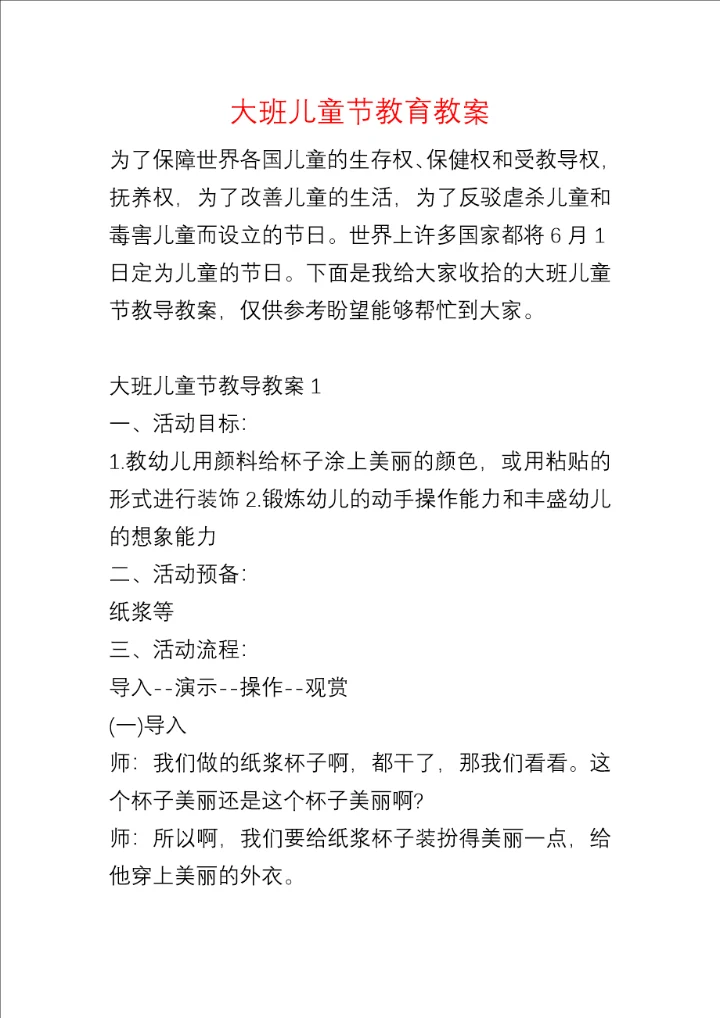 大班儿童节教育教案

为了保障世界各国儿童的生存权、保健权和受教导权，抚养权，为了改善儿童的生活，为了反驳虐杀儿童和毒害儿童而设立的节日。世界上许多国家都将6月1日定为儿童的节日。下面是我给大家收拾的大班儿童节教导教案，仅供参考盼望能够帮忙到大家。

大班儿童节教导教案1

一、活动目标：

1.教幼儿用颜料给杯子涂上美丽的颜色，或用粘贴的形式进行装饰2.锻炼幼儿的动手操作能力和丰盛幼儿的想象能力

二、活动预备：

纸浆等

三、活动流程：

导入--演示--操作--观赏

(一)导入

师：我们做的纸浆杯子啊，都干了，那我们看看。这个杯子美丽还是这个杯子美丽啊?

师：所以啊，我们要给纸浆杯子装扮得美丽一点，给他穿上美丽的外衣。